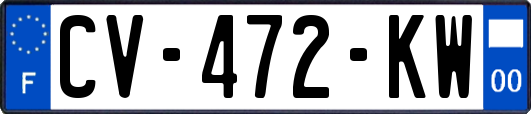 F

CV-472-KW

00